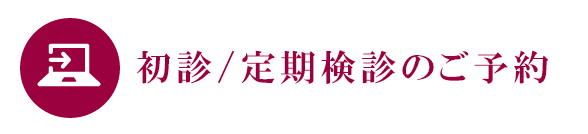 初診/定期検診のご予約